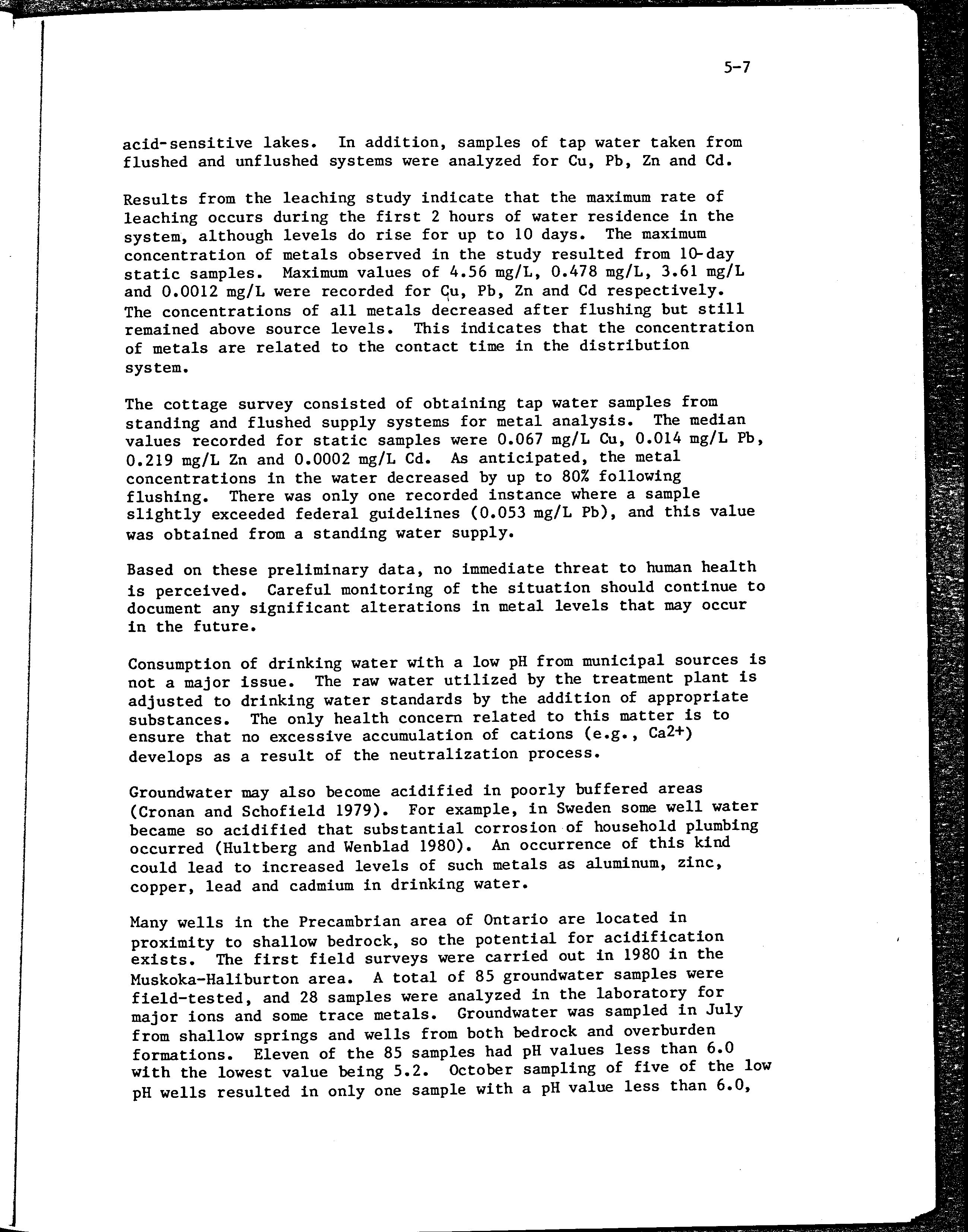 5-7

acid-sensitive lakes. In addition, samples of tap water taken from flushed and unflushed systems were analyzed for Cu, Pb, Zn and Cd.

Results from the leaching study indicate that the maximum rate of leaching occurs during the first 2 hours of water residence in the system, although levels do rise for up to 10 days. The maximum concentration of metals observed in the study resulted from 10-day static samples. Maximum values of 4.56 mg/L, 0.478 mg/L, 3.61 mg/L and 0.0012 mg/L were recorded for Cu, Pb, Zn and Cd respectively. The concentrations of all metals decreased after flushing but still remained above source levels. This indicates that the concentration of metals are related to the contact time in the distribution system.

The cottage survey consisted of obtaining tap water samples from standing and flushed supply systems for metal analysis. The median values recorded for static samples were 0.067 mg/L Cu, 0.014 mg/L Pb, 0.219 mg/L Zn and 0.0002 mg/L Cd. As anticipated, the metal concentrations in the water decreased by up to 80% following flushing. There was only one recorded instance where a sample slightly exceeded federal guidelines (0.053 mg/L Pb), and this value was obtained from a standing water supply.

Based on these preliminary data, no immediate threat to human health is perceived. Careful monitoring of the situation should continue to document any significant alterations in metal levels that may occur in the future.

Consumption of drinking water with a low pH from municipal sources is not a major issue. The raw water utilized by the treatment plant is adjusted to drinking water standards by the addition of appropriate substances. The only health concern related to this matter is to ensure that no excessive accumulation of cations (e.g., $Ca^{2+}$) develops as a result of the neutralization process.

Groundwater may also become acidified in poorly buffered areas (Cronan and Schofield 1979). For example, in Sweden some well water became so acidified that substantial corrosion of household plumbing occurred (Hultberg and Wenblad 1980). An occurrence of this kind could lead to increased levels of such metals as aluminum, zinc, copper, lead and cadmium in drinking water.

Many wells in the Precambrian area of Ontario are located in proximity to shallow bedrock, so the potential for acidification exists. The first field surveys were carried out in 1980 in the Muskoka-Haliburton area. A total of 85 groundwater samples were field-tested, and 28 samples were analyzed in the laboratory for major ions and some trace metals. Groundwater was sampled in July from shallow springs and wells from both bedrock and overburden formations. Eleven of the 85 samples had pH values less than 6.0 with the lowest value being 5.2. October sampling of five of the low pH wells resulted in only one sample with a pH value less than 6.0,